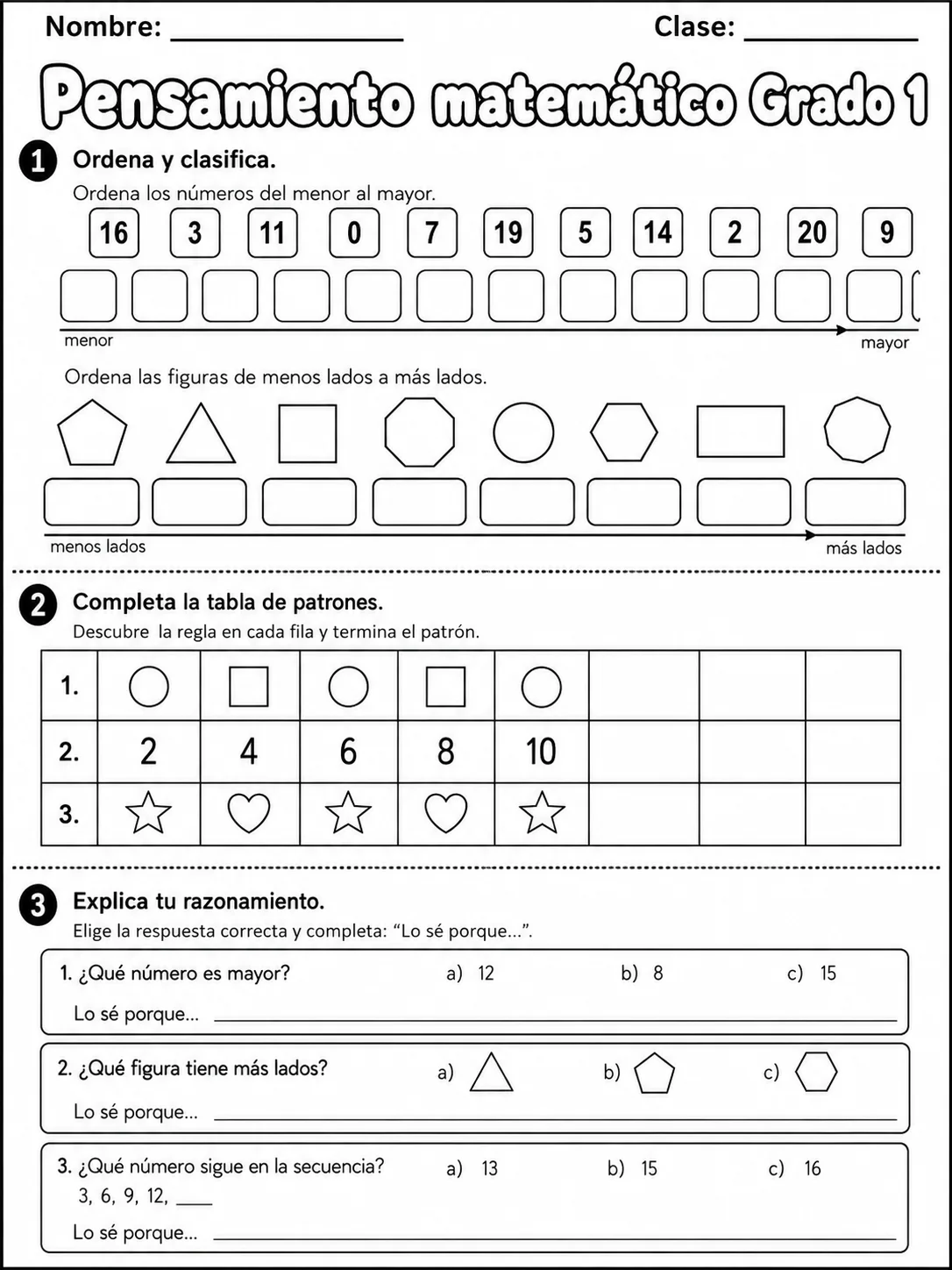 Nombre: ____ Clase: ____

Pensamiento matemático Grado 1

1 Ordena y clasifica.

Ordena los números del menor al mayor.

16 3 11 0 7 19 5 14 2 20 9

menor mayor

Ordena las figuras de menos lados a más lados.

menos lados más lados

2 Completa la tabla de patrones.

Descubre la regla en cada fila y termina el patrón.

| 1. | | | | | | | | |
|---|---|---|---|---|---|---|---|---|
| 2. | 2 | 4 | 6 | 8 | 10 | | | |
| 3. | | | | | | | | |

3 Explica tu razonamiento.

Elige la respuesta correcta y completa: "Lo sé porque...".

1. ¿Qué número es mayor? a) 12 b) 8 c) 15

Lo sé porque... ____

2. ¿Qué figura tiene más lados? a) b) c)

Lo sé porque... ____

3. ¿Qué número sigue en la secuencia? a) 13 b) 15 c) 16

3, 6, 9, 12, ____

Lo sé porque... ____